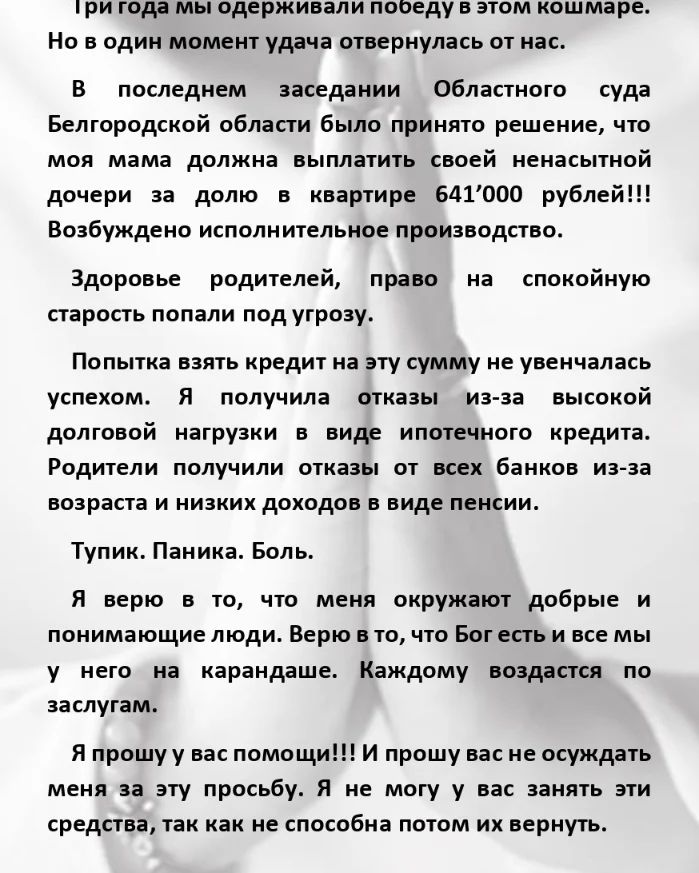 Три года мы одерживали победу в этом кошмаре. Но в один момент удача отвернулась от нас.

В последнем заседании Областного суда Белгородской области было принято решение, что моя мама должна выплатить своей ненасытной дочери за долю в квартире 641’000 рублей!!! Возбуждено исполнительное производство.

Здоровье родителей, право на спокойную старость попали под угрозу.

Попытка взять кредит на эту сумму не увенчалась успехом. Я получила отказы из-за высокой долговой нагрузки в виде ипотечного кредита. Родители получили отказы от всех банков из-за возраста и низких доходов в виде пенсии.

Тупик. Паника. Боль.

Я верю в то, что меня окружают добрые и понимающие люди. Верю в то, что Бог есть и все мы у него на карандаше. Каждому воздастся по заслугам.

Я прошу у вас помощи!!! И прошу вас не осуждать меня за эту просьбу. Я не могу у вас занять эти средства, так как не способна потом их вернуть.